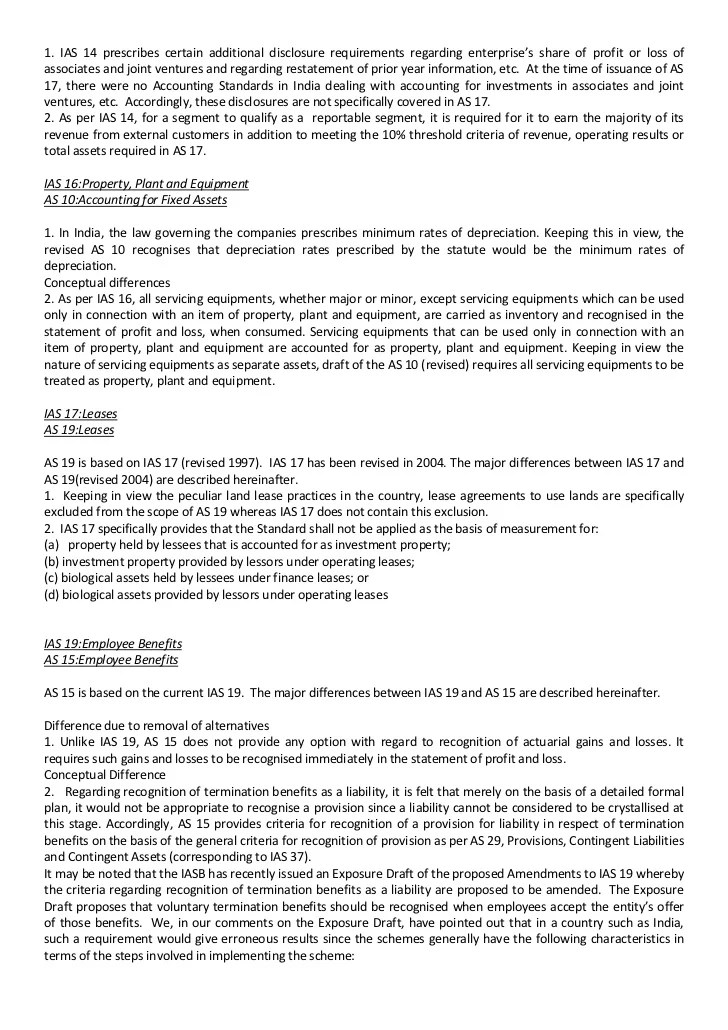 1. IAS 14 prescribes certain additional disclosure requirements regarding enterprise's share of profit or loss of associates and joint ventures and regarding restatement of prior year information, etc. At the time of issuance of AS 17, there were no Accounting Standards in India dealing with accounting for investments in associates and joint ventures, etc. Accordingly, these disclosures are not specifically covered in AS 17.
2. As per IAS 14, for a segment to qualify as a reportable segment, it is required for it to earn the majority of its revenue from external customers in addition to meeting the 10% threshold criteria of revenue, operating results or total assets required in AS 17.

IAS 16:Property, Plant and Equipment
AS 10:Accounting for Fixed Assets

1. In India, the law governing the companies prescribes minimum rates of depreciation. Keeping this in view, the revised AS 10 recognises that depreciation rates prescribed by the statute would be the minimum rates of depreciation.
Conceptual differences
2. As per IAS 16, all servicing equipments, whether major or minor, except servicing equipments which can be used only in connection with an item of property, plant and equipment, are carried as inventory and recognised in the statement of profit and loss, when consumed. Servicing equipments that can be used only in connection with an item of property, plant and equipment are accounted for as property, plant and equipment. Keeping in view the nature of servicing equipments as separate assets, draft of the AS 10 (revised) requires all servicing equipments to be treated as property, plant and equipment.

IAS 17:Leases
AS 19:Leases

AS 19 is based on IAS 17 (revised 1997). IAS 17 has been revised in 2004. The major differences between IAS 17 and AS 19(revised 2004) are described hereinafter.
1. Keeping in view the peculiar land lease practices in the country, lease agreements to use lands are specifically excluded from the scope of AS 19 whereas IAS 17 does not contain this exclusion.
2. IAS 17 specifically provides that the Standard shall not be applied as the basis of measurement for:
(a) property held by lessees that is accounted for as investment property;
(b) investment property provided by lessors under operating leases;
(c) biological assets held by lessees under finance leases; or
(d) biological assets provided by lessors under operating leases

IAS 19:Employee Benefits
AS 15:Employee Benefits

AS 15 is based on the current IAS 19. The major differences between IAS 19 and AS 15 are described hereinafter.

Difference due to removal of alternatives
1. Unlike IAS 19, AS 15 does not provide any option with regard to recognition of actuarial gains and losses. It requires such gains and losses to be recognised immediately in the statement of profit and loss.
Conceptual Difference
2. Regarding recognition of termination benefits as a liability, it is felt that merely on the basis of a detailed formal plan, it would not be appropriate to recognise a provision since a liability cannot be considered to be crystallised at this stage. Accordingly, AS 15 provides criteria for recognition of a provision for liability in respect of termination benefits on the basis of the general criteria for recognition of provision as per AS 29, Provisions, Contingent Liabilities and Contingent Assets (corresponding to IAS 37).
It may be noted that the IASB has recently issued an Exposure Draft of the proposed Amendments to IAS 19 whereby the criteria regarding recognition of termination benefits as a liability are proposed to be amended. The Exposure Draft proposes that voluntary termination benefits should be recognised when employees accept the entity's offer of those benefits. We, in our comments on the Exposure Draft, have pointed out that in a country such as India, such a requirement would give erroneous results since the schemes generally have the following characteristics in terms of the steps involved in implementing the scheme: